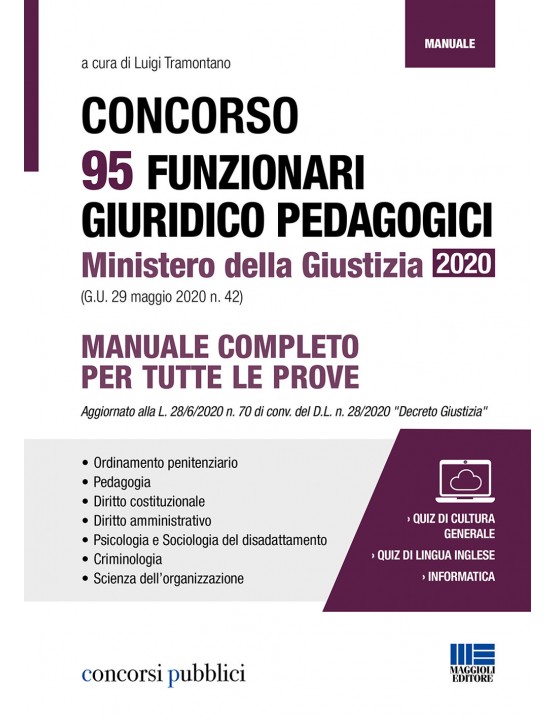 MANUALE

a cura di Luigi Tramontano

CONCORSO
95 FUNZIONARI GIURIDICO PEDAGOGICI
Ministero della Giustizia 2020
(G.U. 29 maggio 2020 n. 42)

MANUALE COMPLETO PER TUTTE LE PROVE

Aggiornato alla L. 28/6/2020 n. 70 di conv. del D.L. n. 28/2020 "Decreto Giustizia"

• Ordinamento penitenziario
• Pedagogia
• Diritto costituzionale
• Diritto amministrativo
• Psicologia e Sociologia del disadattamento
• Criminologia
• Scienza dell'organizzazione

› QUIZ DI CULTURA GENERALE
› QUIZ DI LINGUA INGLESE
› INFORMATICA

concorsi pubblici

MAGGIOLI EDITORE